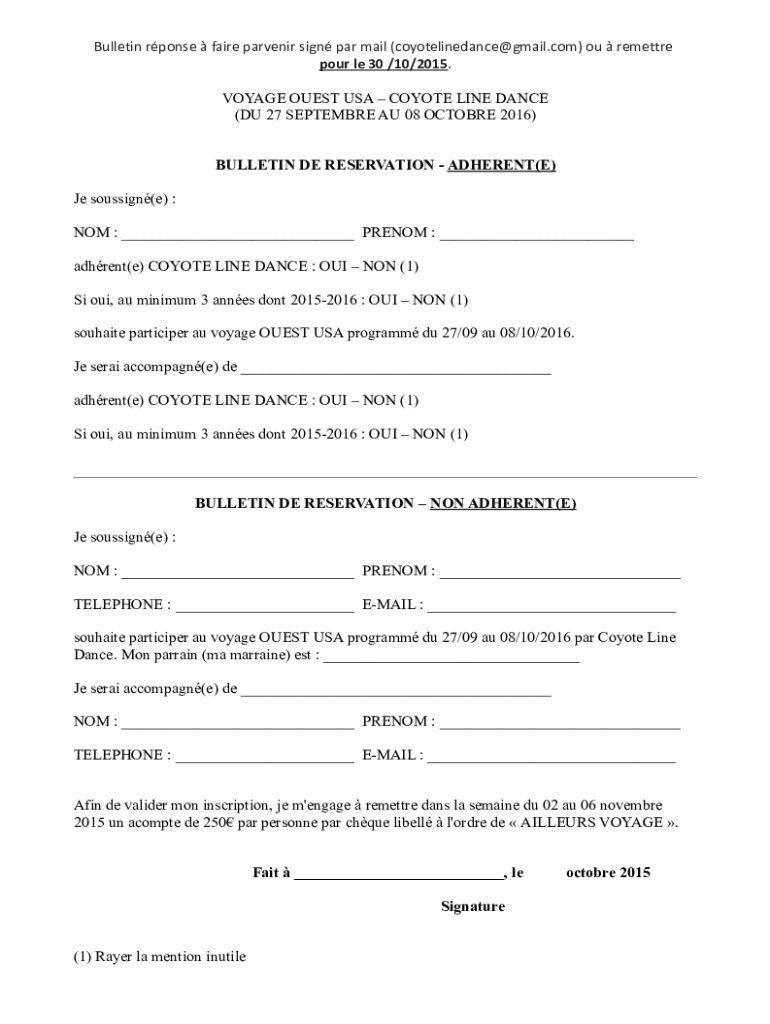 Bulletin réponse à faire parvenir signé par mail (coyotelinedance@gmail.com) ou à remettre pour le 30 /10/2015.

VOYAGE OUEST USA – COYOTE LINE DANCE
(DU 27 SEPTEMBRE AU 08 OCTOBRE 2016)

BULLETIN DE RESERVATION - ADHERENT(E)

Je soussigné(e) :

NOM : ______________________________ PRENOM : _________________________

adhérent(e) COYOTE LINE DANCE : OUI – NON (1)

Si oui, au minimum 3 années dont 2015-2016 : OUI – NON (1)

souhaite participer au voyage OUEST USA programmé du 27/09 au 08/10/2016.

Je serai accompagné(e) de ________________________________________

adhérent(e) COYOTE LINE DANCE : OUI – NON (1)

Si oui, au minimum 3 années dont 2015-2016 : OUI – NON (1)

BULLETIN DE RESERVATION – NON ADHERENT(E)

Je soussigné(e) :

NOM : ______________________________ PRENOM : _______________________________

TELEPHONE : _______________________ E-MAIL : ________________________________

souhaite participer au voyage OUEST USA programmé du 27/09 au 08/10/2016 par Coyote Line Dance. Mon parrain (ma marraine) est : _________________________________

Je serai accompagné(e) de ________________________________________

NOM : ______________________________ PRENOM : _______________________________

TELEPHONE : _______________________ E-MAIL : ________________________________

Afin de valider mon inscription, je m'engage à remettre dans la semaine du 02 au 06 novembre 2015 un acompte de 250€ par personne par chèque libellé à l'ordre de « AILLEURS VOYAGE ».

Fait à ___________________________, le octobre 2015

Signature

(1) Rayer la mention inutile